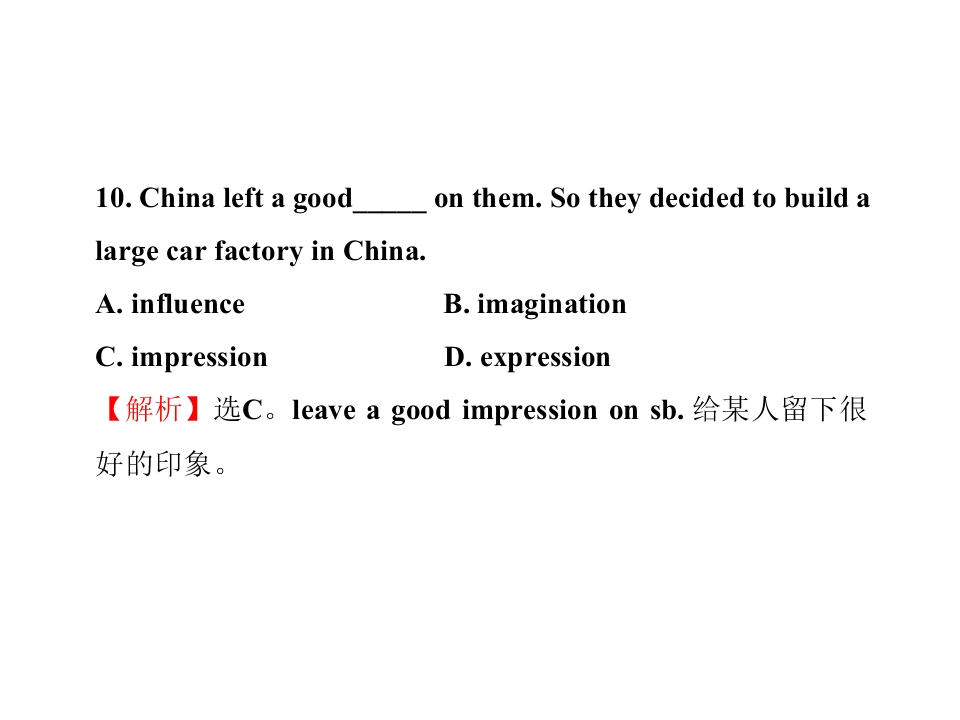 10. China left a good____ on them. So they decided to build a large car factory in China.

A. influence B. imagination

C. impression D. expression

【解析】选C。leave a good impression on sb.给某人留下很好的印象。